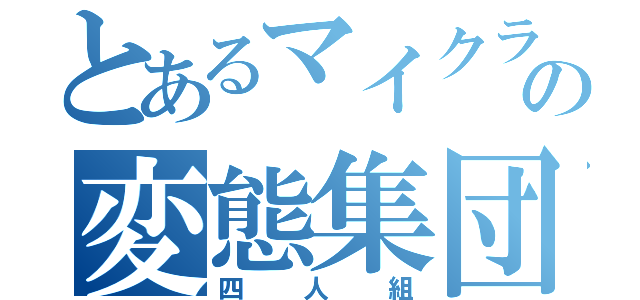 とあるマイクラの
変態集団
四人組